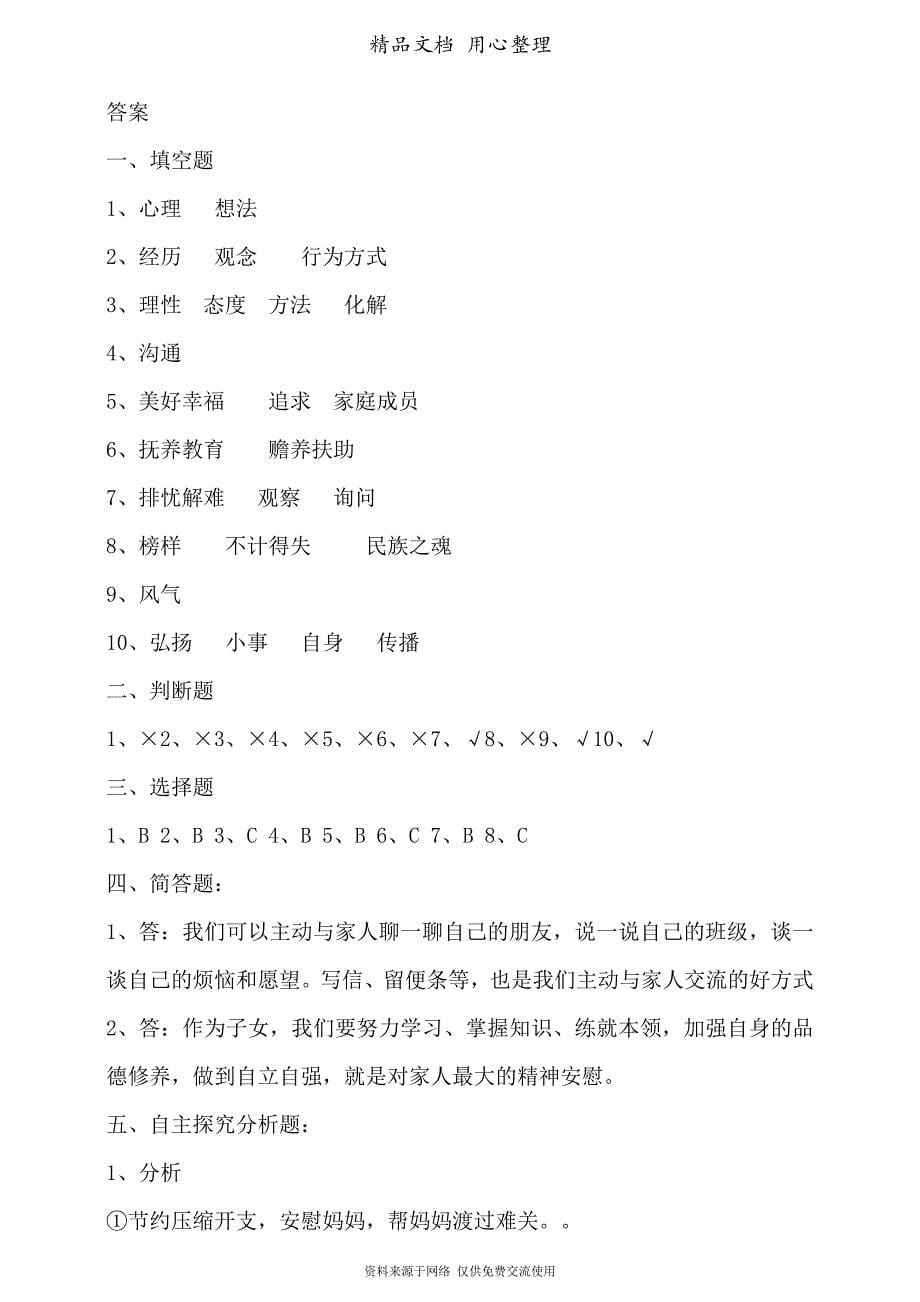 精品文档 用心整理

答案

一、填空题

1、心理　想法

2、经历　观念　行为方式

3、理性　态度　方法　化解

4、沟通

5、美好幸福　追求　家庭成员

6、抚养教育　赡养扶助

7、排忧解难　观察　询问

8、榜样　不计得失　民族之魂

9、风气

10、弘扬　小事　自身　传播

二、判断题

1、×2、×3、×4、×5、×6、×7、√8、×9、√10、√

三、选择题

1、B 2、B 3、C 4、B 5、B 6、C 7、B 8、C

四、简答题：

1、答：我们可以主动与家人聊一聊自己的朋友，说一说自己的班级，谈一谈自己的烦恼和愿望。写信、留便条等，也是我们主动与家人交流的好方式

2、答：作为子女，我们要努力学习、掌握知识、练就本领，加强自身的品德修养，做到自立自强，就是对家人最大的精神安慰。

五、自主探究分析题：

1、分析

①节约压缩开支，安慰妈妈，帮妈妈渡过难关。。

资料来源于网络 仅供免费交流使用